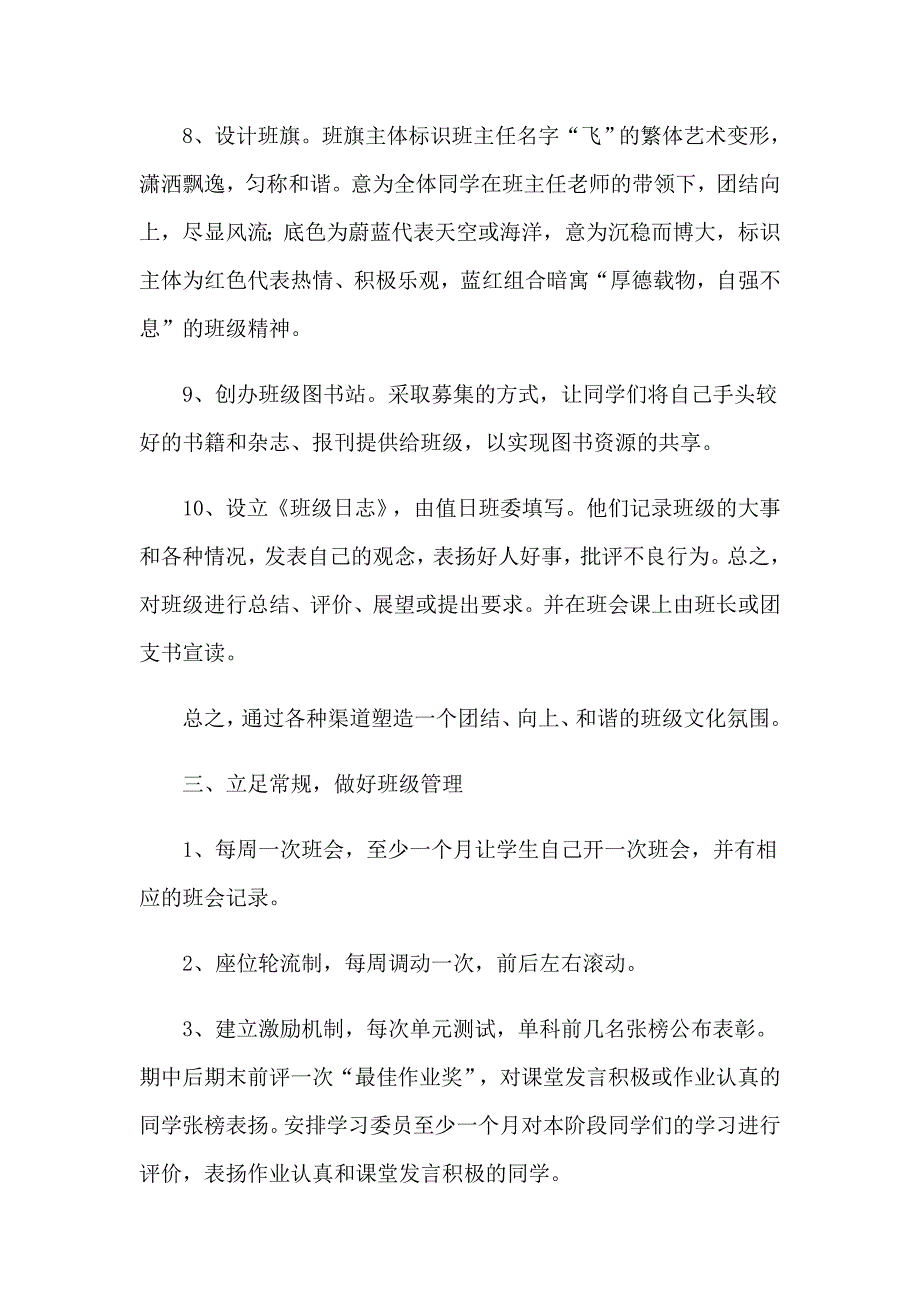 8、设计班旗。班旗主体标识班主任名字“飞”的繁体艺术变形，潇洒飘逸，匀称和谐。意为全体同学在班主任老师的带领下，团结向上，尽显风流；底色为蔚蓝代表天空或海洋，意为沉稳而博大，标识主体为红色代表热情、积极乐观，蓝红组合暗寓“厚德载物，自强不息”的班级精神。

9、创办班级图书站。采取募集的方式，让同学们将自己手头较好的书籍和杂志、报刊提供给班级，以实现图书资源的共享。

10、设立《班级日志》，由值日班委填写。他们记录班级的大事和各种情况，发表自己的观念，表扬好人好事，批评不良行为。总之，对班级进行总结、评价、展望或提出要求。并在班会课上由班长或团支书宣读。

总之，通过各种渠道塑造一个团结、向上、和谐的班级文化氛围。

三、立足常规，做好班级管理

1、每周一次班会，至少一个月让学生自己开一次班会，并有相应的班会记录。

2、座位轮流制，每周调动一次，前后左右滚动。

3、建立激励机制，每次单元测试，单科前几名张榜公布表彰。期中后期末前评一次“最佳作业奖”，对课堂发言积极或作业认真的同学张榜表扬。安排学习委员至少一个月对本阶段同学们的学习进行评价，表扬作业认真和课堂发言积极的同学。